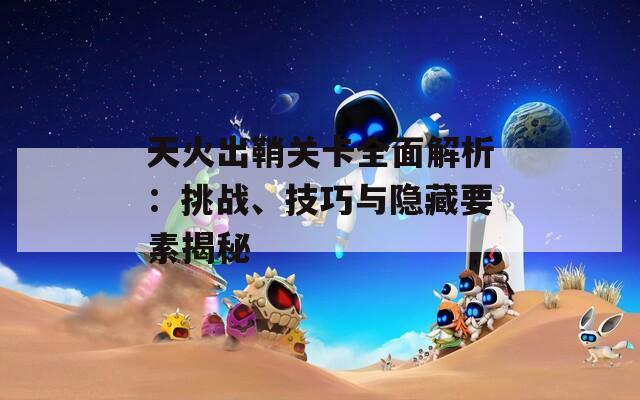 天火出鞘关卡全面解析：挑战、技巧与隐藏要素揭秘